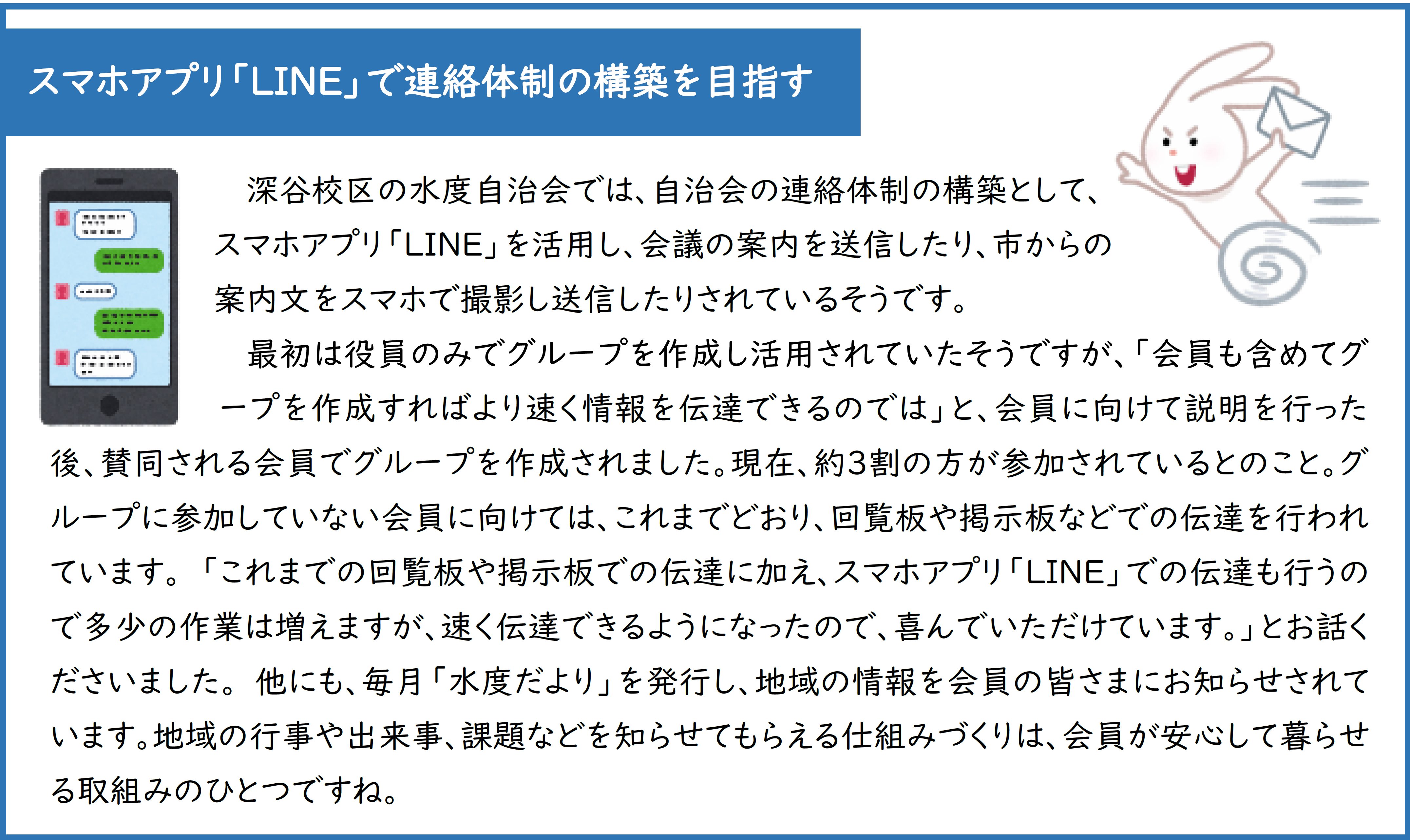 スマホアプリ「LINE」で連絡体制の構築を目指す

深谷校区の水度自治会では、自治会の連絡体制の構築として、スマホアプリ「LINE」を活用し、会議の案内を送信したり、市からの案内文をスマホで撮影し送信したりされているそうです。

最初は役員のみでグループを作成し活用されていたそうですが、「会員も含めてグループを作成すればより速く情報を伝達できるのでは」と、会員に向けて説明を行った後、賛同される会員でグループを作成されました。現在、約3割の方が参加されているとのこと。グループに参加していない会員に向けては、これまでどおり、回覧板や掲示板などでの伝達を行われています。「これまでの回覧板や掲示板での伝達に加え、スマホアプリ「LINE」での伝達も行うので多少の作業は増えますが、速く伝達できるようになったので、喜んでいただけています。」とお話くださいました。 他にも、毎月「水度だより」を発行し、地域の情報を会員の皆さまにお知らせされています。地域の行事や出来事、課題などを知らせてもらえる仕組みづくりは、会員が安心して暮らせる取組みのひとつですね。